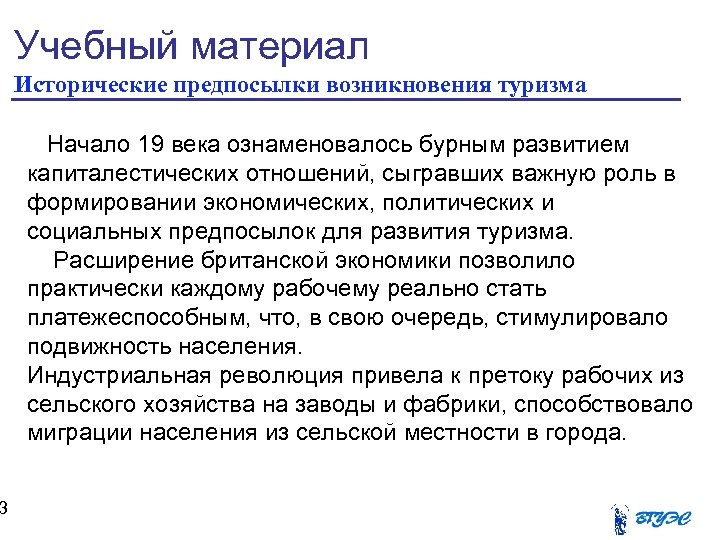 Учебный материал
Исторические предпосылки возникновения туризма

Начало 19 века ознаменовалось бурным развитием капиталестических отношений, сыгравших важную роль в формировании экономических, политических и социальных предпосылок для развития туризма.

Расширение британской экономики позволило практически каждому рабочему реально стать платежеспособным, что, в свою очередь, стимулировало подвижность населения.

Индустриальная революция привела к претоку рабочих из сельского хозяйства на заводы и фабрики, способствовало миграции населения из сельской местности в города.

3

ВГУЭС